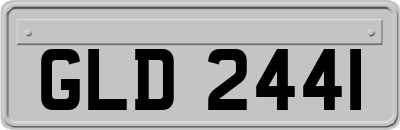 GLD 2441